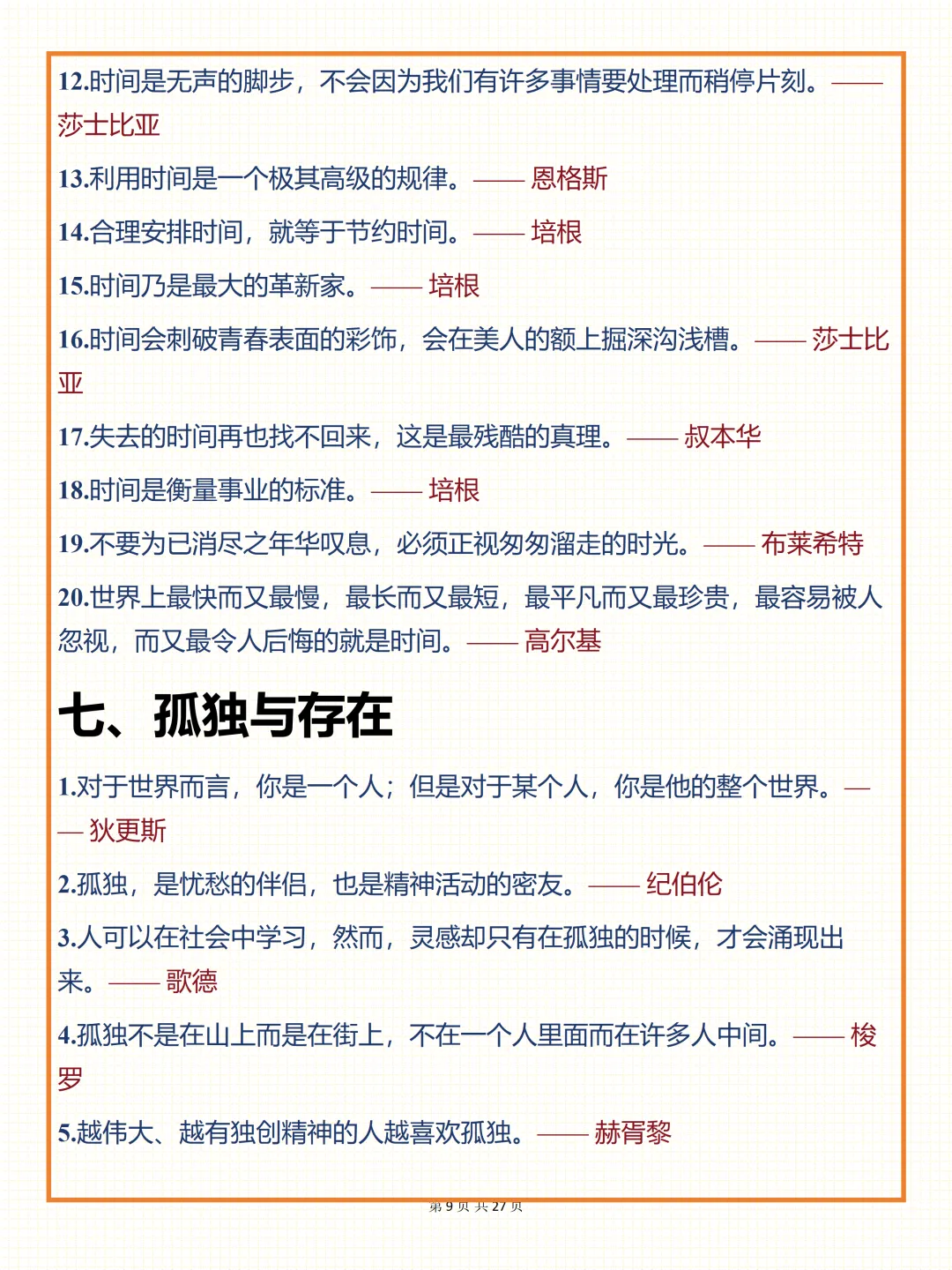 12.时间是无声的脚步，不会因为我们有许多事情要处理而稍停片刻。—— 莎士比亚

13.利用时间是一个极其高级的规律。—— 恩格斯

14.合理安排时间，就等于节约时间。—— 培根

15.时间乃是最大的革新家。—— 培根

16.时间会刺破青春表面的彩饰，会在美人的额上掘深沟浅槽。—— 莎士比亚

17.失去的时间再也找不回来，这是最残酷的真理。—— 叔本华

18.时间是衡量事业的标准。—— 培根

19.不要为已消尽之年华叹息，必须正视匆匆溜走的时光。—— 布莱希特

20.世界上最快而又最慢，最长而又最短，最平凡而又最珍贵，最容易被人忽视，而又最令人后悔的就是时间。—— 高尔基

七、孤独与存在

1.对于世界而言，你是一个人；但是对于某个人，你是他的整个世界。—— 狄更斯

2.孤独，是忧愁的伴侣，也是精神活动的密友。—— 纪伯伦

3.人可以在社会中学习，然而，灵感却只有在孤独的时候，才会涌现出来。—— 歌德

4.孤独不是在山上而是在街上，不在一个人里面而在许多人中间。—— 梭罗

5.越伟大、越有独创精神的人越喜欢孤独。—— 赫胥黎

第 9 页 共 27 页